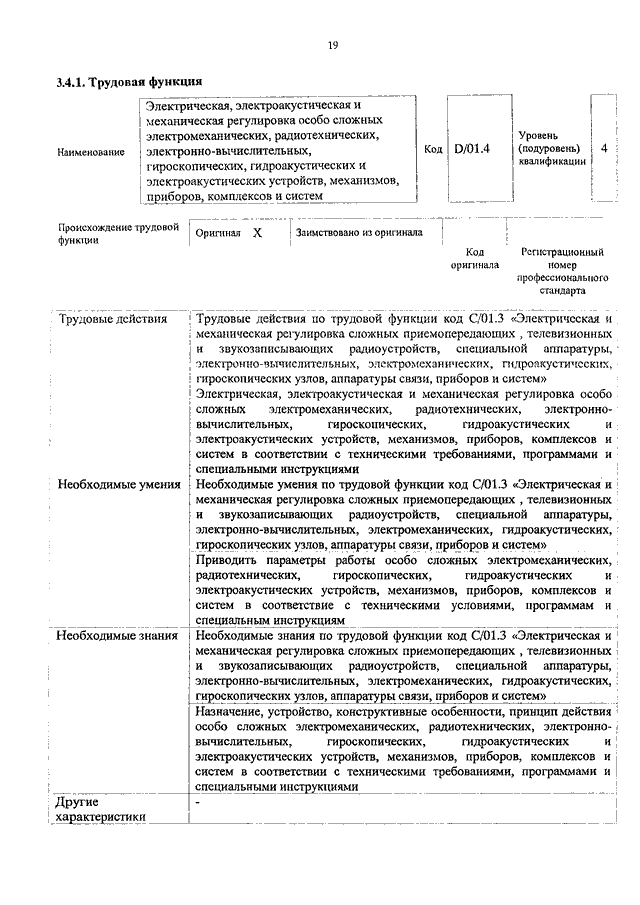 19

3.4.1. Трудовая функция

Наименование

Электрическая, электроакустическая и механическая регулировка особо сложных электромеханических, радиотехнических, электронно-вычислительных, гироскопических, гидроакустических и электроакустических устройств, механизмов, приборов, комплексов и систем

Код D/01.4

Уровень (подуровень) квалификации 4

Происхождение трудовой функции

Оригинал X

Заимствовано из оригинала

Код оригинала

Регистрационный номер профессионального стандарта

| Трудовые действия | Трудовые действия по трудовой функции код С/01.3 «Электрическая и механическая регулировка сложных приемопередающих , телевизионных и звукозаписывающих радиоустройств, специальной аппаратуры, электронно-вычислительных, электромеханических, гидроакустических, гироскопических узлов, аппаратуры связи, приборов и систем» |
|---|---|
| | Электрическая, электроакустическая и механическая регулировка особо сложных электромеханических, радиотехнических, электронно-вычислительных, гироскопических, гидроакустических и электроакустических устройств, механизмов, приборов, комплексов и систем в соответствии с техническими требованиями, программами и специальными инструкциями |
| Необходимые умения | Необходимые умения по трудовой функции код С/01.3 «Электрическая и механическая регулировка сложных приемопередающих , телевизионных и звукозаписывающих радиоустройств, специальной аппаратуры, электронно-вычислительных, электромеханических, гидроакустических, гироскопических узлов, аппаратуры связи, приборов и систем» |
| | Приводить параметры работы особо сложных электромеханических, радиотехнических, гироскопических, гидроакустических и электроакустических устройств, механизмов, приборов, комплексов и систем в соответствие с техническими условиями, программам и специальным инструкциям |
| Необходимые знания | Необходимые знания по трудовой функции код С/01.3 «Электрическая и механическая регулировка сложных приемопередающих , телевизионных и звукозаписывающих радиоустройств, специальной аппаратуры, электронно-вычислительных, электромеханических, гидроакустических, гироскопических узлов, аппаратуры связи, приборов и систем» |
| | Назначение, устройство, конструктивные особенности, принцип действия особо сложных электромеханических, радиотехнических, электронно-вычислительных, гироскопических, гидроакустических и электроакустических устройств, механизмов, приборов, комплексов и систем в соответствии с техническими требованиями, программами и специальными инструкциями |
| Другие характеристики | - |